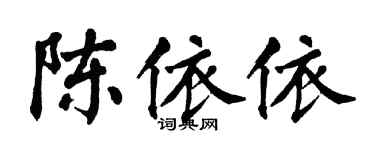 陈依依

词典网